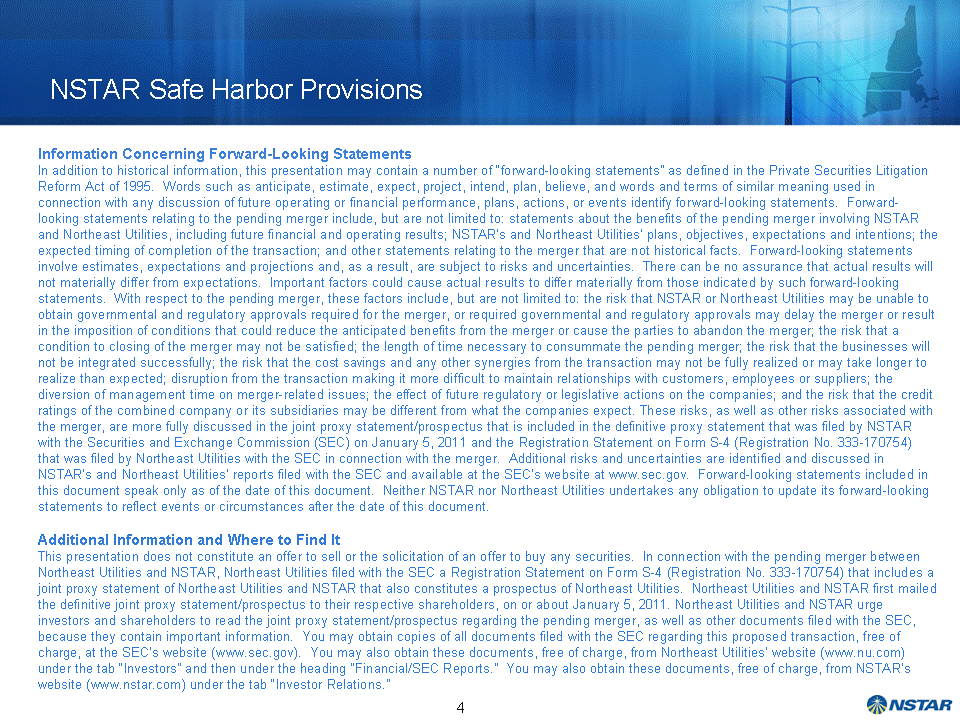 NSTAR Safe Harbor Provisions

Information Concerning Forward-Looking Statements
In addition to historical information, this presentation may contain a number of "forward-looking statements" as defined in the Private Securities Litigation Reform Act of 1995. Words such as anticipate, estimate, expect, project, intend, plan, believe, and words and terms of similar meaning used in connection with any discussion of future operating or financial performance, plans, actions, or events identify forward-looking statements. Forward-looking statements relating to the pending merger include, but are not limited to: statements about the benefits of the pending merger involving NSTAR and Northeast Utilities, including future financial and operating results; NSTAR's and Northeast Utilities' plans, objectives, expectations and intentions; the expected timing of completion of the transaction; and other statements relating to the merger that are not historical facts. Forward-looking statements involve estimates, expectations and projections and, as a result, are subject to risks and uncertainties. There can be no assurance that actual results will not materially differ from expectations. Important factors could cause actual results to differ materially from those indicated by such forward-looking statements. With respect to the pending merger, these factors include, but are not limited to: the risk that NSTAR or Northeast Utilities may be unable to obtain governmental and regulatory approvals required for the merger, or required governmental and regulatory approvals may delay the merger or result in the imposition of conditions that could reduce the anticipated benefits from the merger or cause the parties to abandon the merger; the risk that a condition to closing of the merger may not be satisfied; the length of time necessary to consummate the pending merger; the risk that the businesses will not be integrated successfully; the risk that the cost savings and any other synergies from the transaction may not be fully realized or may take longer to realize than expected; disruption from the transaction making it more difficult to maintain relationships with customers, employees or suppliers; the diversion of management time on merger-related issues; the effect of future regulatory or legislative actions on the companies; and the risk that the credit ratings of the combined company or its subsidiaries may be different from what the companies expect. These risks, as well as other risks associated with the merger, are more fully discussed in the joint proxy statement/prospectus that is included in the definitive proxy statement that was filed by NSTAR with the Securities and Exchange Commission (SEC) on January 5, 2011 and the Registration Statement on Form S-4 (Registration No. 333-170754) that was filed by Northeast Utilities with the SEC in connection with the merger. Additional risks and uncertainties are identified and discussed in NSTAR's and Northeast Utilities' reports filed with the SEC and available at the SEC's website at www.sec.gov. Forward-looking statements included in this document speak only as of the date of this document. Neither NSTAR nor Northeast Utilities undertakes any obligation to update its forward-looking statements to reflect events or circumstances after the date of this document.

Additional Information and Where to Find It
This presentation does not constitute an offer to sell or the solicitation of an offer to buy any securities. In connection with the pending merger between Northeast Utilities and NSTAR, Northeast Utilities filed with the SEC a Registration Statement on Form S-4 (Registration No. 333-170754) that includes a joint proxy statement of Northeast Utilities and NSTAR that also constitutes a prospectus of Northeast Utilities. Northeast Utilities and NSTAR first mailed the definitive joint proxy statement/prospectus to their respective shareholders, on or about January 5, 2011. Northeast Utilities and NSTAR urge investors and shareholders to read the joint proxy statement/prospectus regarding the pending merger, as well as other documents filed with the SEC, because they contain important information. You may obtain copies of all documents filed with the SEC regarding this proposed transaction, free of charge, at the SEC's website (www.sec.gov). You may also obtain these documents, free of charge, from Northeast Utilities' website (www.nu.com) under the tab "Investors" and then under the heading "Financial/SEC Reports." You may also obtain these documents, free of charge, from NSTAR's website (www.nstar.com) under the tab "Investor Relations."

4

NSTAR